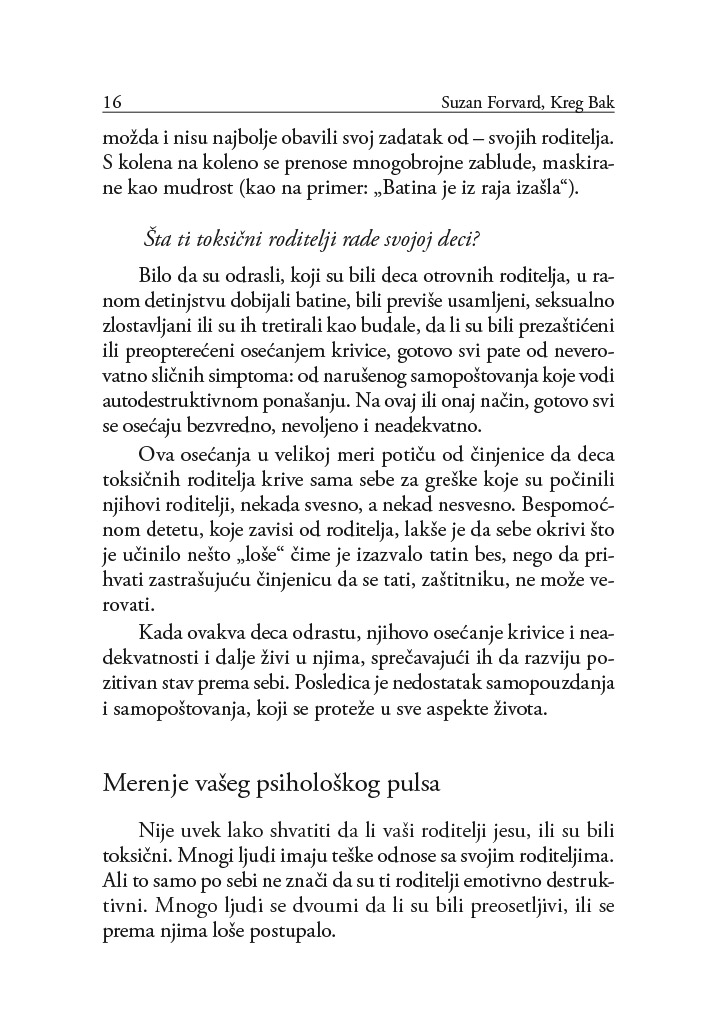 16 Suzan Forvard, Kreg Bak

možda i nisu najbolje obavili svoj zadatak od – svojih roditelja. S kolena na koleno se prenose mnogobrojne zablude, maskirane kao mudrost (kao na primer: „Batina je iz raja izašla“).

Šta ti toksični roditelji rade svojoj deci?

Bilo da su odrasli, koji su bili deca otrovnih roditelja, u ranom detinjstvu dobijali batine, bili previše usamljeni, seksualno zlostavljani ili su ih tretirali kao budale, da li su bili prezaštićeni ili preopterećeni osećanjem krivice, gotovo svi pate od neverovatno sličnih simptoma: od narušenog samopoštovanja koje vodi autodestruktivnom ponašanju. Na ovaj ili onaj način, gotovo svi se osećaju bezvredno, nevoljeno i neadekvatno.

Ova osećanja u velikoj meri potiču od činjenice da deca toksičnih roditelja krive sama sebe za greške koje su počinili njihovi roditelji, nekada svesno, a nekad nesvesno. Bespomoćnom detetu, koje zavisi od roditelja, lakše je da sebe okrivi što je učinilo nešto „loše“ čime je izazvalo tatin bes, nego da prihvati zastrašujuću činjenicu da se tati, zaštitniku, ne može verovati.

Kada ovakva deca odrastu, njihovo osećanje krivice i neadekvatnosti i dalje živi u njima, sprečavajući ih da razviju pozitivan stav prema sebi. Posledica je nedostatak samopouzdanja i samopoštovanja, koji se proteže u sve aspekte života.

Merenje vašeg psihološkog pulsa

Nije uvek lako shvatiti da li vaši roditelji jesu, ili su bili toksični. Mnogi ljudi imaju teške odnose sa svojim roditeljima. Ali to samo po sebi ne znači da su ti roditelji emotivno destruktivni. Mnogo ljudi se dvoumi da li su bili preosetljivi, ili se prema njima loše postupalo.